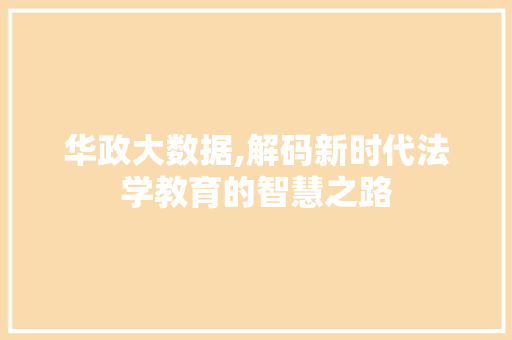 华政大数据,解码新时代法学教育的智慧之路